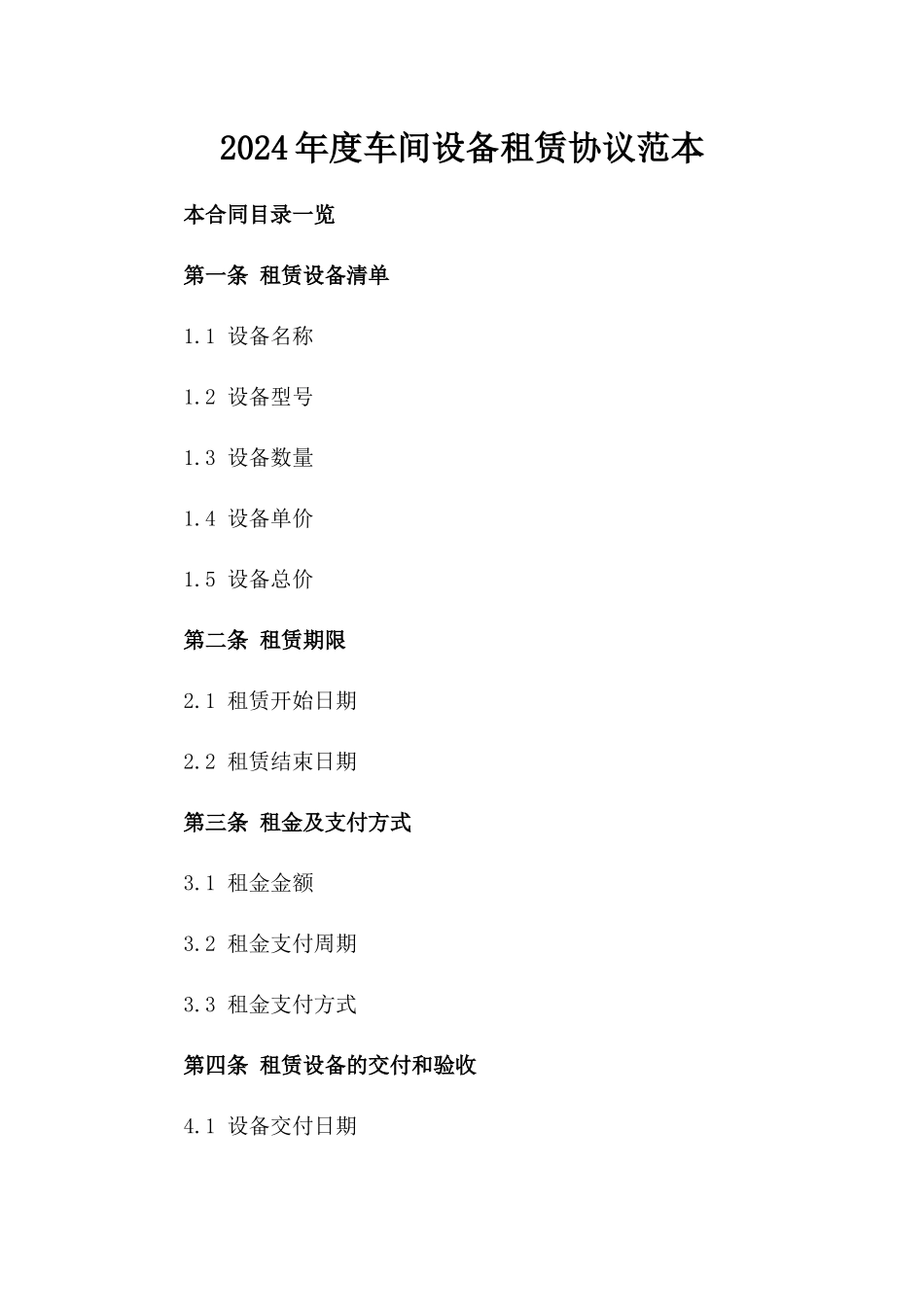 2024年度车间设备租赁协议范本

本合同目录一览

第一条 租赁设备清单

1.1 设备名称

1.2 设备型号

1.3 设备数量

1.4 设备单价

1.5 设备总价

第二条 租赁期限

2.1 租赁开始日期

2.2 租赁结束日期

第三条 租金及支付方式

3.1 租金金额

3.2 租金支付周期

3.3 租金支付方式

第四条 租赁设备的交付和验收

4.1 设备交付日期